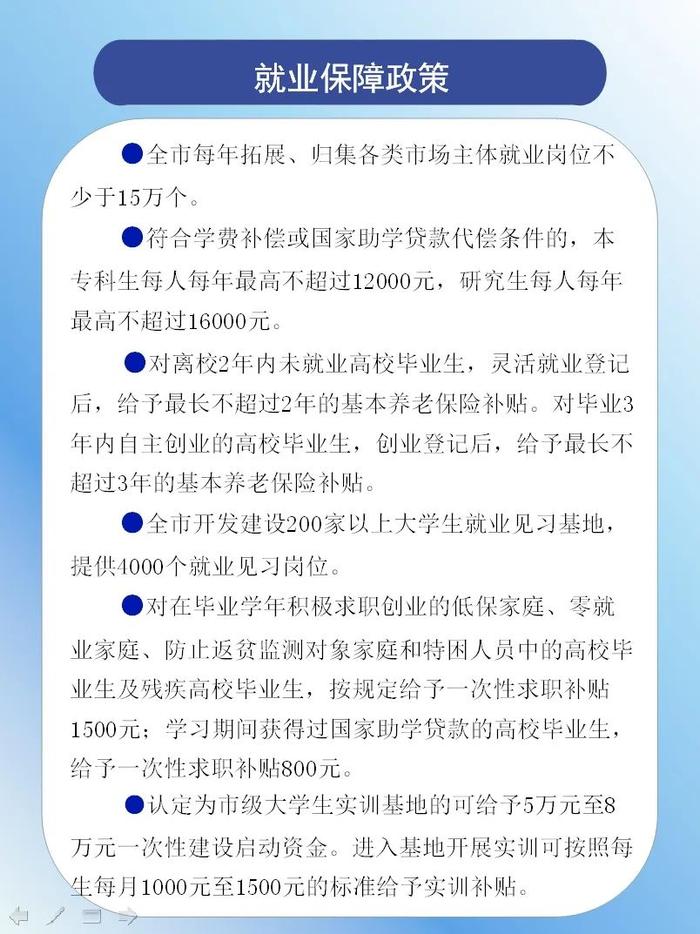 就业保障政策

●全市每年拓展、归集各类市场主体就业岗位不少于15万个。

●符合学费补偿或国家助学贷款代偿条件的，本专科生每人每年最高不超过12000元，研究生每人每年最高不超过16000元。

●对离校2年内未就业高校毕业生，灵活就业登记后，给予最长不超过2年的基本养老保险补贴。对毕业3年内自主创业的高校毕业生，创业登记后，给予最长不超过3年的基本养老保险补贴。

●全市开发建设200家以上大学生就业见习基地，提供4000个就业见习岗位。

●对在毕业学年积极求职创业的低保家庭、零就业家庭、防止返贫监测对象家庭和特困人员中的高校毕业生及残疾高校毕业生，按规定给予一次性求职补贴1500元；学习期间获得过国家助学贷款的高校毕业生，给予一次性求职补贴800元。

●认定为市级大学生实训基地的可给予5万元至8万元一次性建设启动资金。进入基地开展实训可按照每生每月1000元至1500元的标准给予实训补贴。